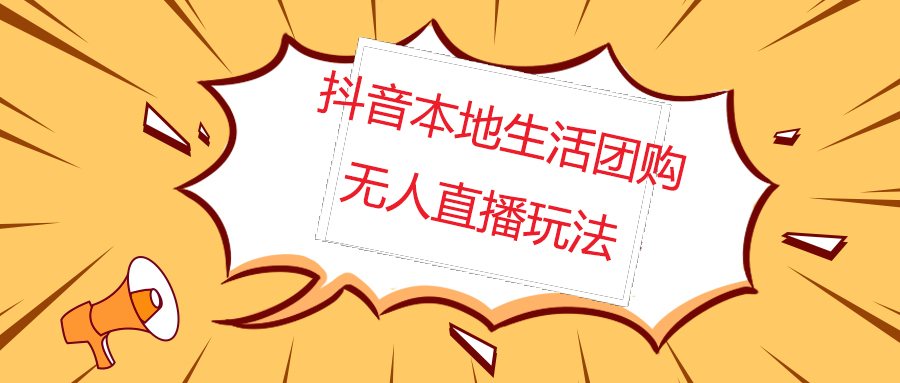 抖音本地生活团购
无人直播玩法